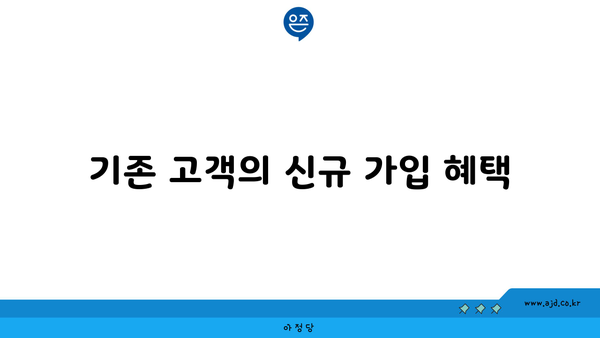 은즈

기존 고객의 신규 가입 혜택

www.ajd.co.kr

아정당